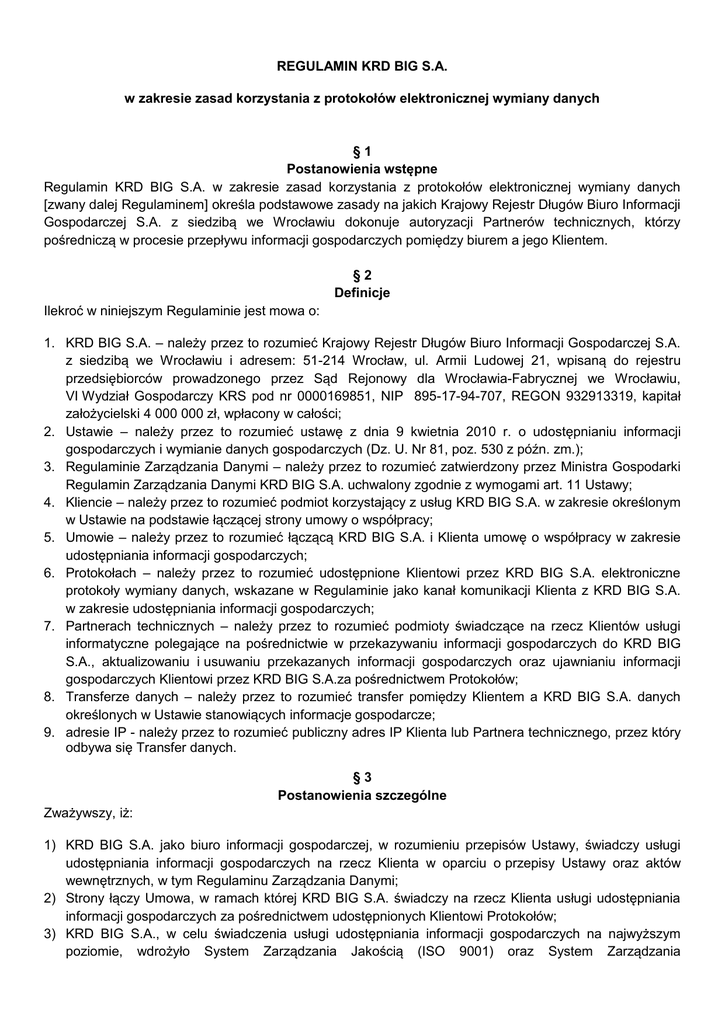 REGULAMIN KRD BIG S.A.

w zakresie zasad korzystania z protokołów elektronicznej wymiany danych

§ 1
Postanowienia wstępne

Regulamin KRD BIG S.A. w zakresie zasad korzystania z protokołów elektronicznej wymiany danych [zwany dalej Regulaminem] określa podstawowe zasady na jakich Krajowy Rejestr Długów Biuro Informacji Gospodarczej S.A. z siedzibą we Wrocławiu dokonuje autoryzacji Partnerów technicznych, którzy pośredniczą w procesie przepływu informacji gospodarczych pomiędzy biurem a jego Klientem.

§ 2
Definicje

Ilekroć w niniejszym Regulaminie jest mowa o:

1. KRD BIG S.A. – należy przez to rozumieć Krajowy Rejestr Długów Biuro Informacji Gospodarczej S.A. z siedzibą we Wrocławiu i adresem: 51-214 Wrocław, ul. Armii Ludowej 21, wpisaną do rejestru przedsiębiorców prowadzonego przez Sąd Rejonowy dla Wrocławia-Fabrycznej we Wrocławiu, VI Wydział Gospodarczy KRS pod nr 0000169851, NIP 895-17-94-707, REGON 932913319, kapitał założycielski 4 000 000 zł, wpłacony w całości;
2. Ustawie – należy przez to rozumieć ustawę z dnia 9 kwietnia 2010 r. o udostępnianiu informacji gospodarczych i wymianie danych gospodarczych (Dz. U. Nr 81, poz. 530 z późn. zm.);
3. Regulaminie Zarządzania Danymi – należy przez to rozumieć zatwierdzony przez Ministra Gospodarki Regulamin Zarządzania Danymi KRD BIG S.A. uchwalony zgodnie z wymogami art. 11 Ustawy;
4. Kliencie – należy przez to rozumieć podmiot korzystający z usług KRD BIG S.A. w zakresie określonym w Ustawie na podstawie łączącej strony umowy o współpracy;
5. Umowie – należy przez to rozumieć łączącą KRD BIG S.A. i Klienta umowę o współpracy w zakresie udostępniania informacji gospodarczych;
6. Protokołach – należy przez to rozumieć udostępnione Klientowi przez KRD BIG S.A. elektroniczne protokoły wymiany danych, wskazane w Regulaminie jako kanał komunikacji Klienta z KRD BIG S.A. w zakresie udostępniania informacji gospodarczych;
7. Partnerach technicznych – należy przez to rozumieć podmioty świadczące na rzecz Klientów usługi informatyczne polegające na pośrednictwie w przekazywaniu informacji gospodarczych do KRD BIG S.A., aktualizowaniu i usuwaniu przekazanych informacji gospodarczych oraz ujawnianiu informacji gospodarczych Klientowi przez KRD BIG S.A.za pośrednictwem Protokołów;
8. Transferze danych – należy przez to rozumieć transfer pomiędzy Klientem a KRD BIG S.A. danych określonych w Ustawie stanowiących informacje gospodarcze;
9. adresie IP - należy przez to rozumieć publiczny adres IP Klienta lub Partnera technicznego, przez który odbywa się Transfer danych.

§ 3
Postanowienia szczególne

Zważywszy, iż:

1) KRD BIG S.A. jako biuro informacji gospodarczej, w rozumieniu przepisów Ustawy, świadczy usługi udostępniania informacji gospodarczych na rzecz Klienta w oparciu o przepisy Ustawy oraz aktów wewnętrznych, w tym Regulaminu Zarządzania Danymi;
2) Strony łączy Umowa, w ramach której KRD BIG S.A. świadczy na rzecz Klienta usługi udostępniania informacji gospodarczych za pośrednictwem udostępnionych Klientowi Protokołów;
3) KRD BIG S.A., w celu świadczenia usługi udostępniania informacji gospodarczych na najwyższym poziomie, wdrożyło System Zarządzania Jakością (ISO 9001) oraz System Zarządzania